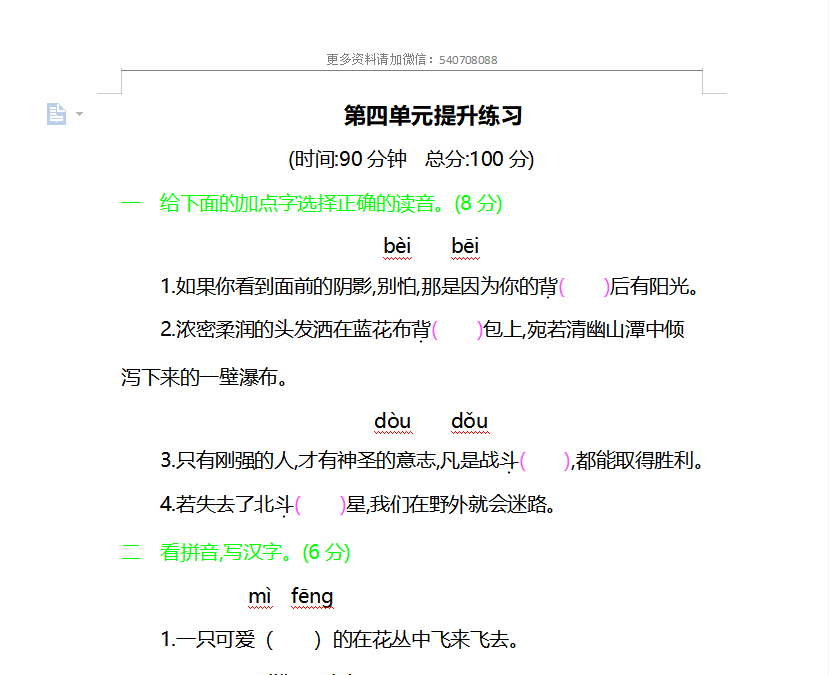 更多资料请加微信：540708088

第四单元提升练习

(时间:90 分钟　总分:100 分)

一　给下面的加点字选择正确的读音。(8 分)

bèi　bēi

1.如果你看到面前的阴影,别怕,那是因为你的背(　　)后有阳光。

2.浓密柔润的头发洒在蓝花布背(　　)包上,宛若清幽山潭中倾泻下来的一壁瀑布。

dòu　dǒu

3.只有刚强的人,才有神圣的意志,凡是战斗(　　),都能取得胜利。

4.若失去了北斗(　　)星,我们在野外就会迷路。

二　看拼音,写汉字。(6 分)

mì　fēng

1.一只可爱（　　）的在花丛中飞来飞去。